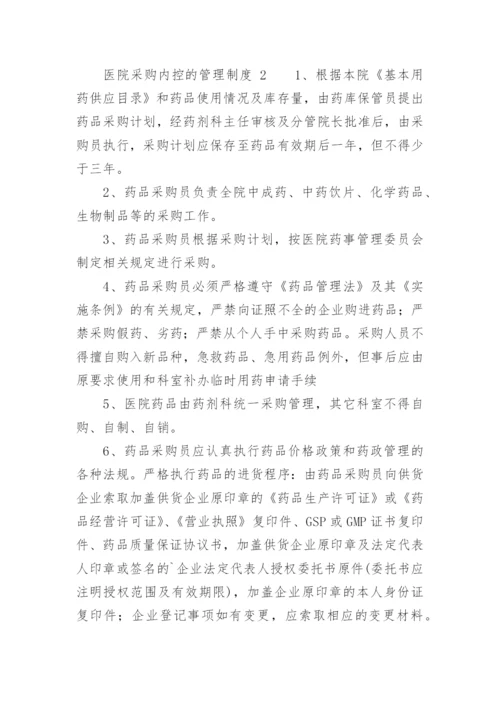 医院采购内控的管理制度 2　　1、根据本院《基本用药供应目录》和药品使用情况及库存量，由药库保管员提出药品采购计划，经药剂科主任审核及分管院长批准后，由采购员执行，采购计划应保存至药品有效期后一年，但不得少于三年。

2、药品采购员负责全院中成药、中药饮片、化学药品、生物制品等的采购工作。

3、药品采购员根据采购计划，按医院药事管理委员会制定相关规定进行采购。

4、药品采购员必须严格遵守《药品管理法》及其《实施条例》的有关规定，严禁向证照不全的企业购进药品；严禁采购假药、劣药；严禁从个人手中采购药品。采购人员不得擅自购入新品种，急救药品、急用药品例外，但事后应由原要求使用和科室补办临时用药申请手续

5、医院药品由药剂科统一采购管理，其它科室不得自购、自制、自销。

6、药品采购员应认真执行药品价格政策和药政管理的各种法规。严格执行药品的进货程序：由药品采购员向供货企业索取加盖供货企业原印章的《药品生产许可证》或《药品经营许可证》、《营业执照》复印件、GSP 或 GMP 证书复印件、药品质量保证协议书，加盖供货企业原印章及法定代表人印章或签名的`企业法定代表人授权委托书原件(委托书应注明授权范围及有效期限)，加盖企业原印章的本人身份证复印件；企业登记事项如有变更，应索取相应的变更材料。